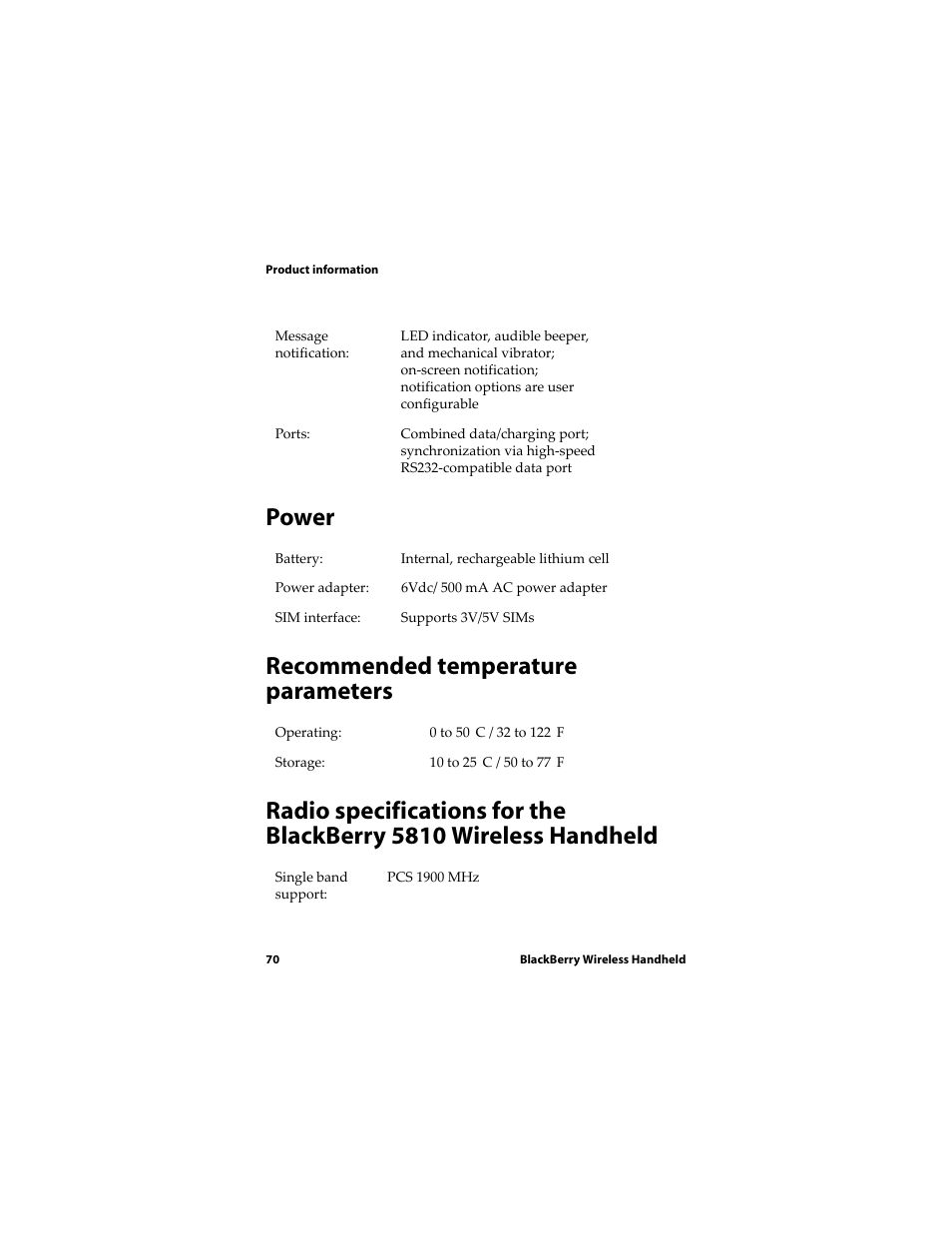 Product information

| | |
|---|---|
| Message notification: | LED indicator, audible beeper, and mechanical vibrator; on-screen notification; notification options are user configurable |
| Ports: | Combined data/charging port; synchronization via high-speed RS232-compatible data port |

Power

| | |
|---|---|
| Battery: | Internal, rechargeable lithium cell |
| Power adapter: | 6Vdc/ 500 mA AC power adapter |
| SIM interface: | Supports 3V/5V SIMs |

Recommended temperature parameters

| | |
|---|---|
| Operating: | 0 to 50 C / 32 to 122 F |
| Storage: | 10 to 25 C / 50 to 77 F |

Radio specifications for the BlackBerry 5810 Wireless Handheld

| | |
|---|---|
| Single band support: | PCS 1900 MHz |

70 BlackBerry Wireless Handheld